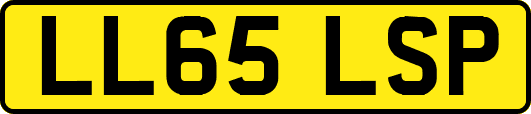 LL65 LSP